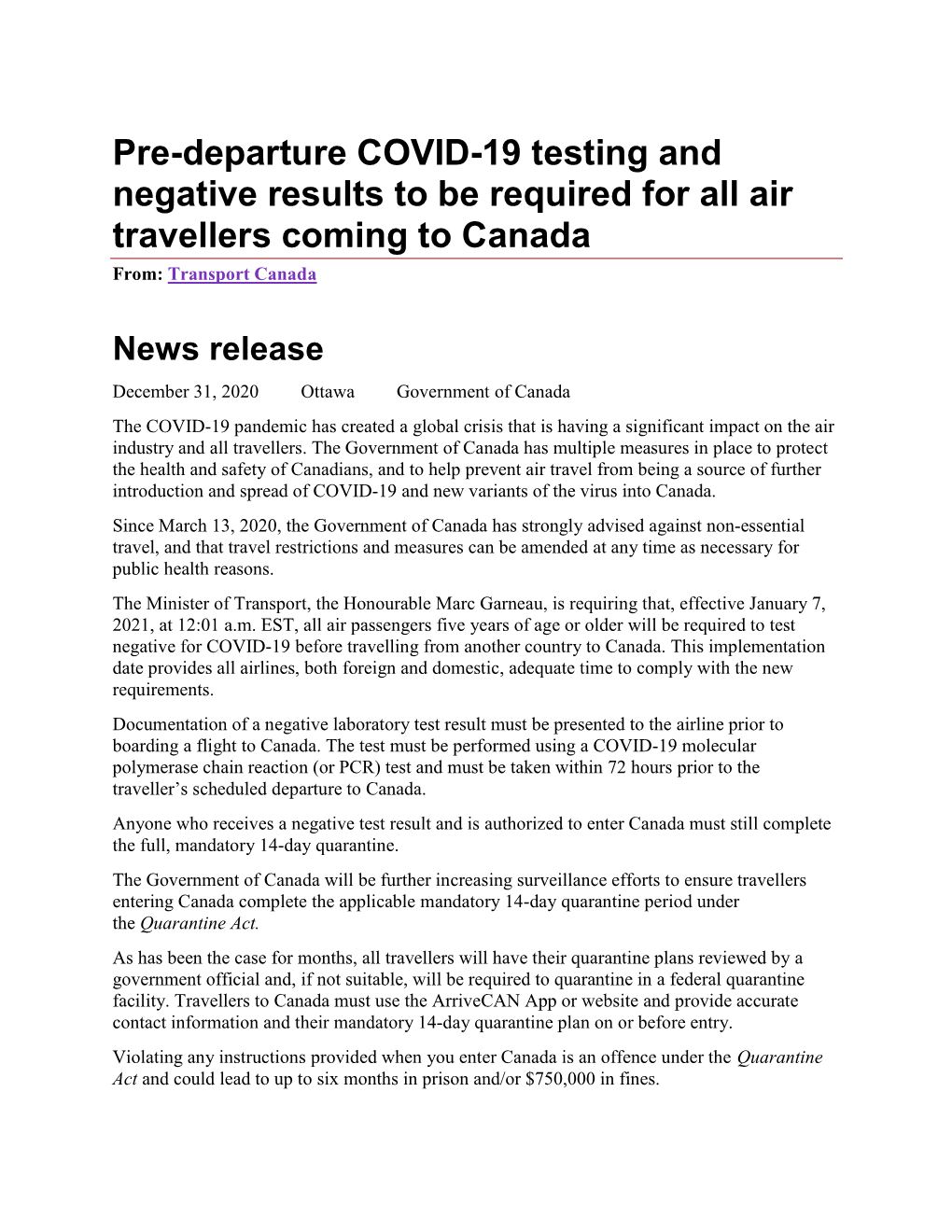 Pre-departure COVID-19 testing and negative results to be required for all air travellers coming to Canada

From: Transport Canada

News release

December 31, 2020 Ottawa Government of Canada

The COVID-19 pandemic has created a global crisis that is having a significant impact on the air industry and all travellers. The Government of Canada has multiple measures in place to protect the health and safety of Canadians, and to help prevent air travel from being a source of further introduction and spread of COVID-19 and new variants of the virus into Canada.

Since March 13, 2020, the Government of Canada has strongly advised against non-essential travel, and that travel restrictions and measures can be amended at any time as necessary for public health reasons.

The Minister of Transport, the Honourable Marc Garneau, is requiring that, effective January 7, 2021, at 12:01 a.m. EST, all air passengers five years of age or older will be required to test negative for COVID-19 before travelling from another country to Canada. This implementation date provides all airlines, both foreign and domestic, adequate time to comply with the new requirements.

Documentation of a negative laboratory test result must be presented to the airline prior to boarding a flight to Canada. The test must be performed using a COVID-19 molecular polymerase chain reaction (or PCR) test and must be taken within 72 hours prior to the traveller's scheduled departure to Canada.

Anyone who receives a negative test result and is authorized to enter Canada must still complete the full, mandatory 14-day quarantine.

The Government of Canada will be further increasing surveillance efforts to ensure travellers entering Canada complete the applicable mandatory 14-day quarantine period under the Quarantine Act.

As has been the case for months, all travellers will have their quarantine plans reviewed by a government official and, if not suitable, will be required to quarantine in a federal quarantine facility. Travellers to Canada must use the ArriveCAN App or website and provide accurate contact information and their mandatory 14-day quarantine plan on or before entry.

Violating any instructions provided when you enter Canada is an offence under the Quarantine Act and could lead to up to six months in prison and/or $750,000 in fines.